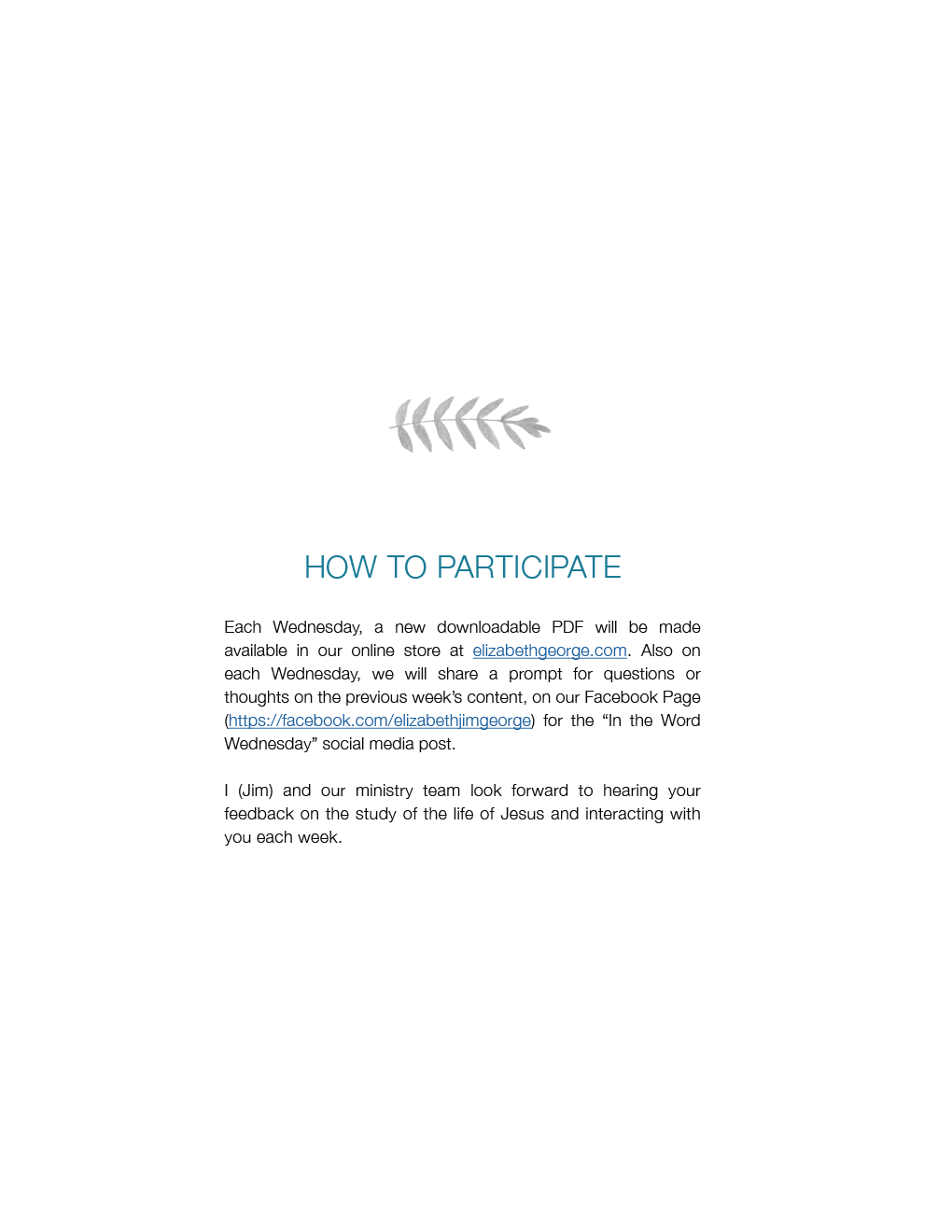 HOW TO PARTICIPATE

Each Wednesday, a new downloadable PDF will be made available in our online store at elizabethgeorge.com. Also on each Wednesday, we will share a prompt for questions or thoughts on the previous week's content, on our Facebook Page (https://facebook.com/elizabethjimgeorge) for the "In the Word Wednesday" social media post.

I (Jim) and our ministry team look forward to hearing your feedback on the study of the life of Jesus and interacting with you each week.